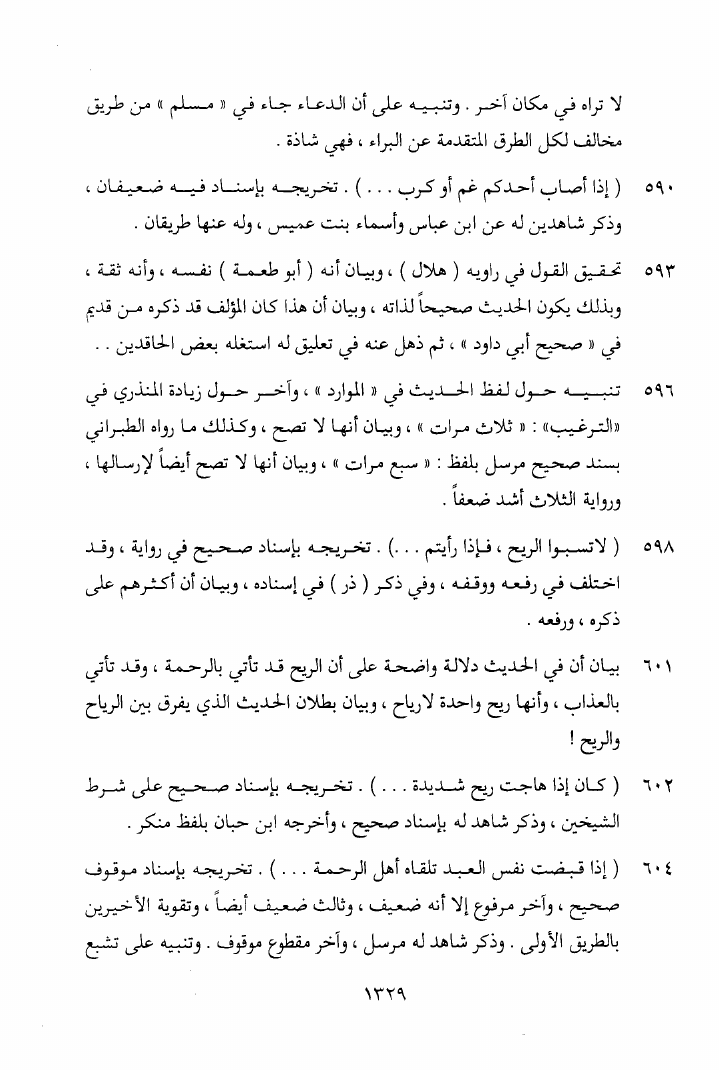 لا تراه في مكان آخر . وتنبيه على أن الدعاء جاء في « مسلم » من طريق مخالف لكل الطرق المتقدمة عن البراء ، فهي شاذة .

٥٩٠ ( إذا أصاب أحدكم غم أو كرب . . . ) . تخريجه بإسناد فيه ضعيفان ، وذكر شاهدين له عن ابن عباس وأسماء بنت عميس ، وله عنها طريقان .

٥٩٣ تحقيق القول في راويه ( هلال ) ، وبيان أنه ( أبو طعمة ) نفسه ، وأنه ثقة ، وبذلك يكون الحديث صحيحاً لذاته ، وبيان أن هذا كان المؤلف قد ذكره من قديم في « صحيح أبي داود » ، ثم ذهل عنه في تعليق له استغله بعض الحاقدين . .

٥٩٦ تنبيه حول لفظ الحديث في « الموارد » ، وآخر حول زيادة المنذري في «الترغيب» : « ثلاث مرات » ، وبيان أنها لا تصح ، وكذلك ما رواه الطبراني بسند صحيح مرسل بلفظ : « سبع مرات » ، وبيان أنها لا تصح أيضاً لإرسالها ، ورواية الثلاث أشد ضعفاً .

٥٩٨ ( لاتسبوا الريح ، فإذا رأيتم . . . ) . تخريجه بإسناد صحيح في رواية ، وقد اختلف في رفعه ووقفه ، وفي ذكر ( ذر ) في إسناده ، وبيان أن أكثرهم على ذكره ، ورفعه .

٦٠١ بيان أن في الحديث دلالة واضحة على أن الريح قد تأتي بالرحمة ، وقد تأتي بالعذاب ، وأنها ريح واحدة لارياح ، وبيان بطلان الحديث الذي يفرق بين الرياح والريح !

٦٠٢ ( كان إذا هاجت ريح شديدة . . . ) . تخريجه بإسناد صحيح على شرط الشيخين ، وذكر شاهد له بإسناد صحيح ، وأخرجه ابن حبان بلفظ منكر .

٦٠٤ ( إذا قبضت نفس العبد تلقاه أهل الرحمة . . . ) . تخريجه بإسناد موقوف صحيح ، وآخر مرفوع إلا أنه ضعيف ، وثالث ضعيف أيضاً ، وتقوية الأخيرين بالطريق الأولى . وذكر شاهد له مرسل ، وآخر مقطوع موقوف . وتنبيه على تشبع

١٣٢٩